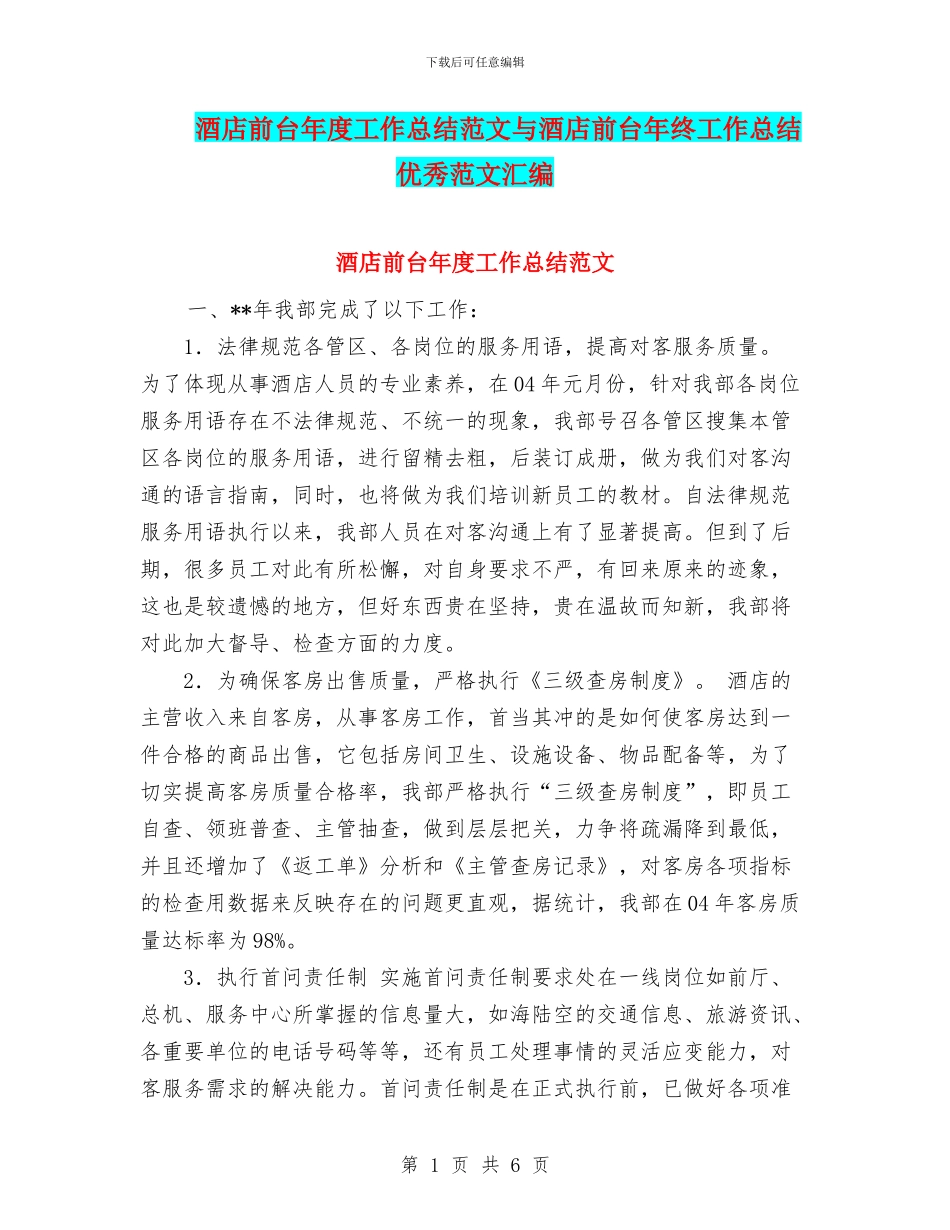 下载后可任意编辑

酒店前台年度工作总结范文与酒店前台年终工作总结优秀范文汇编

酒店前台年度工作总结范文

一、**年我部完成了以下工作：

1．法律规范各管区、各岗位的服务用语，提高对客服务质量。为了体现从事酒店人员的专业素养，在04年元月份，针对我部各岗位服务用语存在不法律规范、不统一的现象，我部号召各管区搜集本管区各岗位的服务用语，进行留精去粗，后装订成册，做为我们对客沟通的语言指南，同时，也将做为我们培训新员工的教材。自法律规范服务用语执行以来，我部人员在对客沟通上有了显著提高。但到了后期，很多员工对此有所松懈，对自身要求不严，有回来原来的迹象，这也是较遗憾的地方，但好东西贵在坚持，贵在温故而知新，我部将对此加大督导、检查方面的力度。

2．为确保客房出售质量，严格执行《三级查房制度》。 酒店的主营收入来自客房，从事客房工作，首当其冲的是如何使客房达到一件合格的商品出售，它包括房间卫生、设施设备、物品配备等，为了切实提高客房质量合格率，我部严格执行“三级查房制度”，即员工自查、领班普查、主管抽查，做到层层把关，力争将疏漏降到最低，并且还增加了《返工单》分析和《主管查房记录》，对客房各项指标的检查用数据来反映存在的问题更直观，据统计，我部在04年客房质量达标率为98%。

3．执行首问责任制 实施首问责任制要求处在一线岗位如前厅、总机、服务中心所掌握的信息量大，如海陆空的交通信息、旅游资讯、各重要单位的电话号码等等，还有员工处理事情的灵活应变能力，对客服务需求的解决能力。首问责任制是在正式执行前，已做好各项准

第 1 页 共 6 页